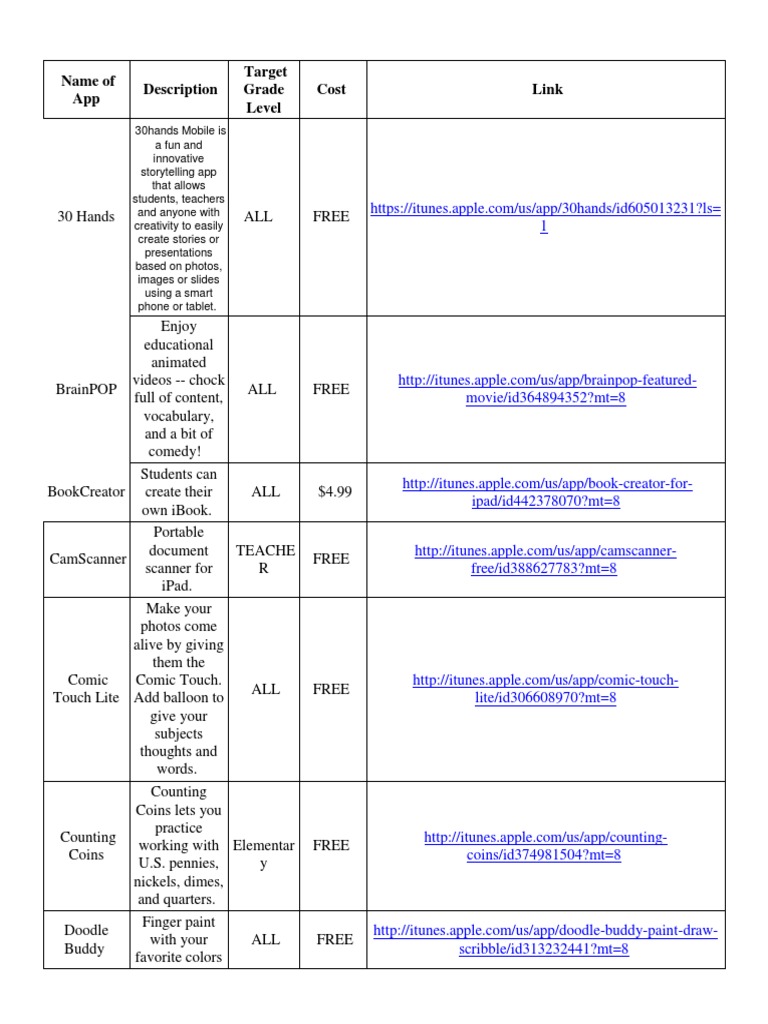 | Name of App | Description | Target Grade Level | Cost | Link |
|---|---|---|---|---|
| 30 Hands | 30hands Mobile is a fun and innovative storytelling app that allows students, teachers and anyone with creativity to easily create stories or presentations based on photos, images or slides using a smart phone or tablet. | ALL | FREE | https://itunes.apple.com/us/app/30hands/id605013231?ls=1 |
| BrainPOP | Enjoy educational animated videos -- chock full of content, vocabulary, and a bit of comedy! | ALL | FREE | http://itunes.apple.com/us/app/brainpop-featured-movie/id364894352?mt=8 |
| BookCreator | Students can create their own iBook. | ALL | $4.99 | http://itunes.apple.com/us/app/book-creator-for-ipad/id442378070?mt=8 |
| CamScanner | Portable document scanner for iPad. | TEACHER | FREE | http://itunes.apple.com/us/app/camscanner-free/id388627783?mt=8 |
| Comic Touch Lite | Make your photos come alive by giving them the Comic Touch. Add balloon to give your subjects thoughts and words. | ALL | FREE | http://itunes.apple.com/us/app/comic-touch-lite/id306608970?mt=8 |
| Counting Coins | Counting Coins lets you practice working with U.S. pennies, nickels, dimes, and quarters. | Elementary | FREE | http://itunes.apple.com/us/app/counting-coins/id374981504?mt=8 |
| Doodle Buddy | Finger paint with your favorite colors | ALL | FREE | http://itunes.apple.com/us/app/doodle-buddy-paint-draw-scribble/id313232441?mt=8 |